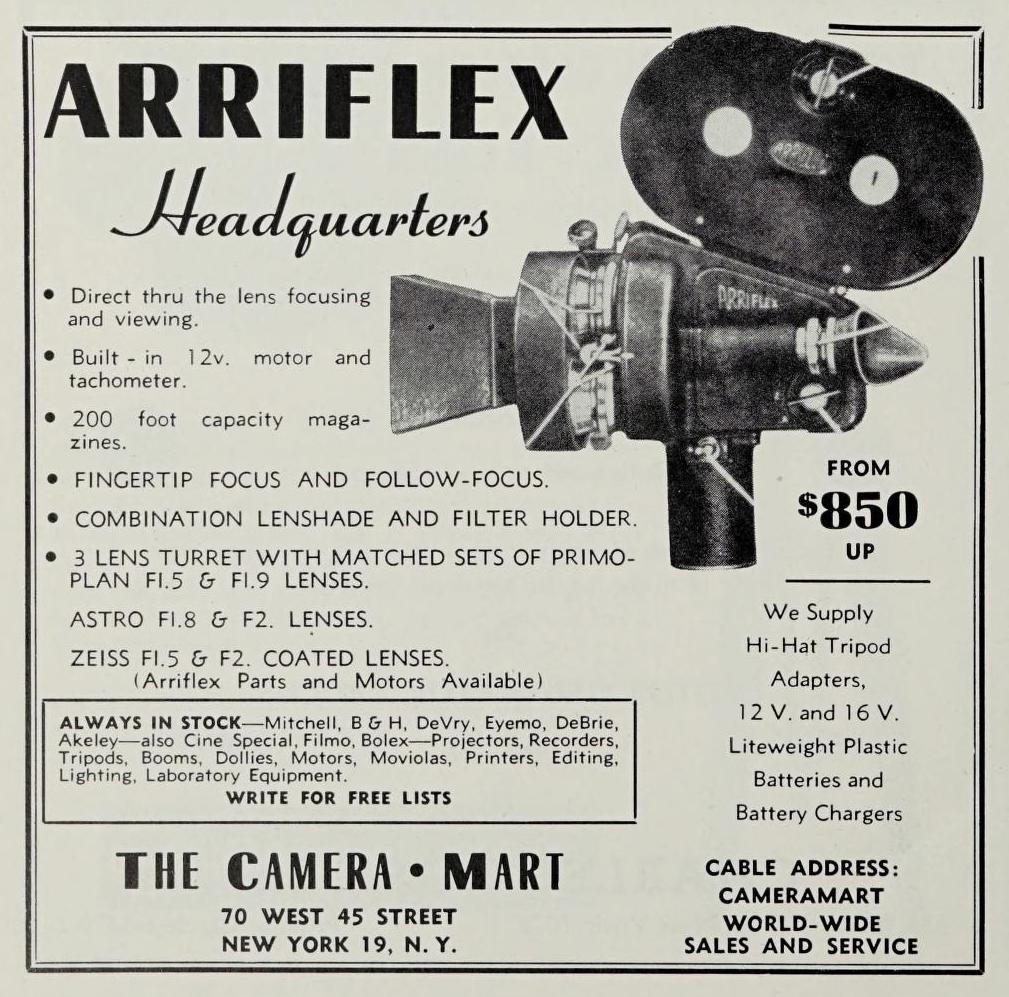 ARRIFLEX

Headquarters

• Direct thru the lens focusing and viewing.

• Built - in 12v. motor and tachometer.

• 200 foot capacity magazines.

• FINGERTIP FOCUS AND FOLLOW-FOCUS.

• COMBINATION LENSHADE AND FILTER HOLDER.

• 3 LENS TURRET WITH MATCHED SETS OF PRIMOPLAN F1.5 & F1.9 LENSES.

ASTRO F1.8 & F2. LENSES.

ZEISS F1.5 & F2. COATED LENSES.
(Arriflex Parts and Motors Available)

ALWAYS IN STOCK—Mitchell, B & H, DeVry, Eyemo, DeBrie, Akeley—also Cine Special, Filmo, Bolex—Projectors, Recorders, Tripods, Booms, Dollies, Motors, Moviolas, Printers, Editing, Lighting, Laboratory Equipment.
WRITE FOR FREE LISTS

THE CAMERA • MART
70 WEST 45 STREET
NEW YORK 19, N. Y.

ARRIFLEX

FROM
$850
UP

We Supply
Hi-Hat Tripod
Adapters,
12 V. and 16 V.
Liteweight Plastic
Batteries and
Battery Chargers

CABLE ADDRESS:
CAMERAMART
WORLD-WIDE
SALES AND SERVICE